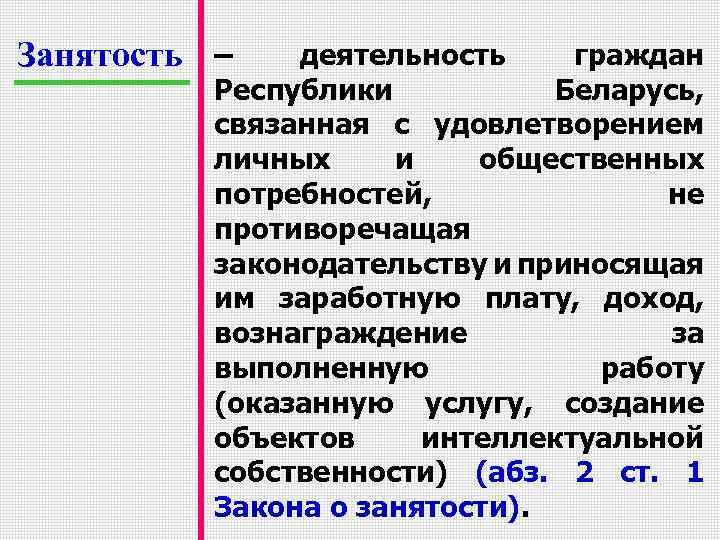 Занятость

– деятельность граждан Республики Беларусь, связанная с удовлетворением личных и общественных потребностей, не противоречащая законодательству и приносящая им заработную плату, доход, вознаграждение за выполненную работу (оказанную услугу, создание объектов интеллектуальной собственности) (абз. 2 ст. 1 Закона о занятости).